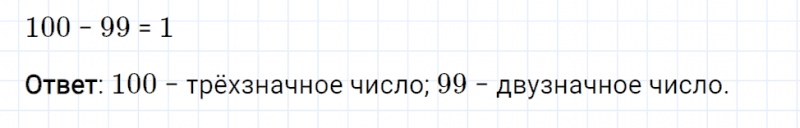 $100 - 99 = 1$

Ответ: $100$ – трёхзначное число; $99$ – двузначное число.